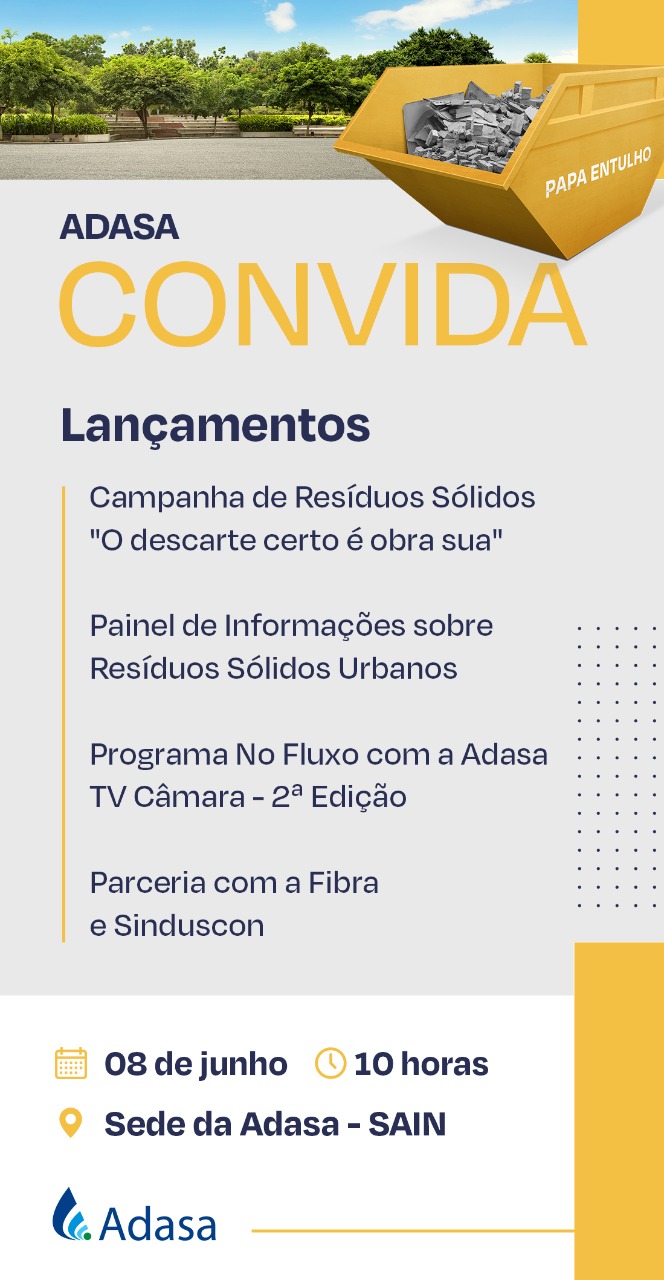 PAPA ENTULHO

ADASA
CONVIDA

Lançamentos

Campanha de Resíduos Sólidos "O descarte certo é obra sua"

Painel de Informações sobre Resíduos Sólidos Urbanos

Programa No Fluxo com a Adasa TV Câmara - 2ª Edição

Parceria com a Fibra e Sinduscon

08 de junho 10 horas
Sede da Adasa - SAIN

Adasa